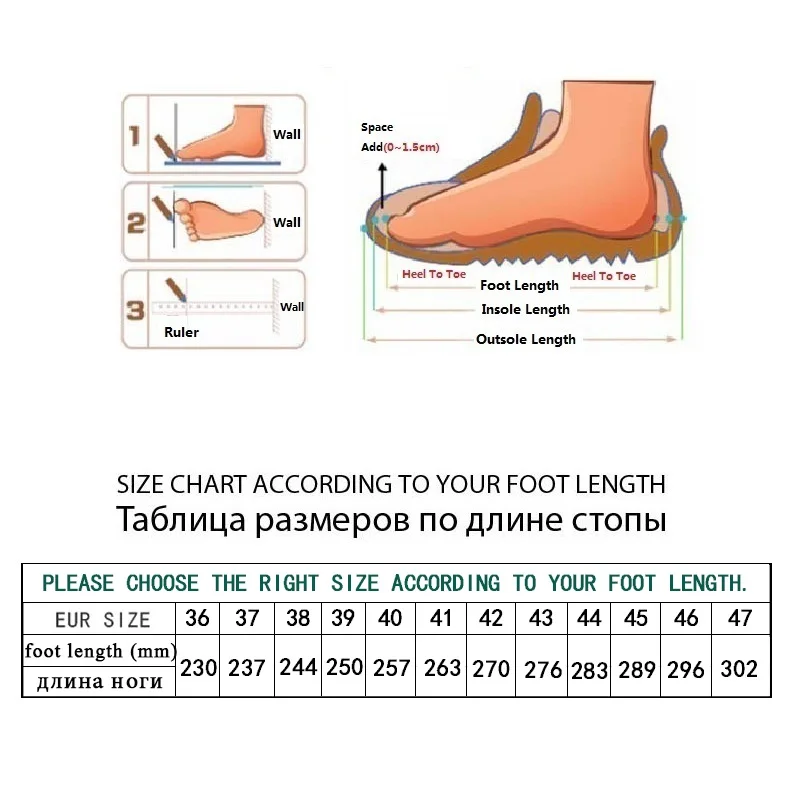 1
Wall
2
Wall
3
Wall
Ruler

Space
Add(0~1.5cm)
Heel To Toe
Foot Length
Heel To Toe
Insole Length
Outsole Length

SIZE CHART ACCORDING TO YOUR FOOT LENGTH
Таблица размеров по длине стопы

PLEASE CHOOSE THE RIGHT SIZE ACCORDING TO YOUR FOOT LENGTH.

| EUR SIZE | 36 | 37 | 38 | 39 | 40 | 41 | 42 | 43 | 44 | 45 | 46 | 47 |
|---|---|---|---|---|---|---|---|---|---|---|---|---|
| foot length (mm) длина ноги | 230 | 237 | 244 | 250 | 257 | 263 | 270 | 276 | 283 | 289 | 296 | 302 |